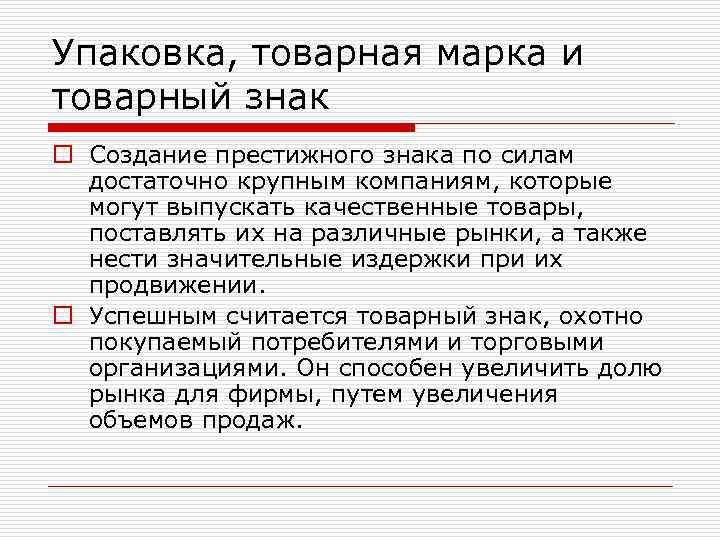 Упаковка, товарная марка и товарный знак

Создание престижного знака по силам достаточно крупным компаниям, которые могут выпускать качественные товары, поставлять их на различные рынки, а также нести значительные издержки при их продвижении.

Успешным считается товарный знак, охотно покупаемый потребителями и торговыми организациями. Он способен увеличить долю рынка для фирмы, путем увеличения объемов продаж.